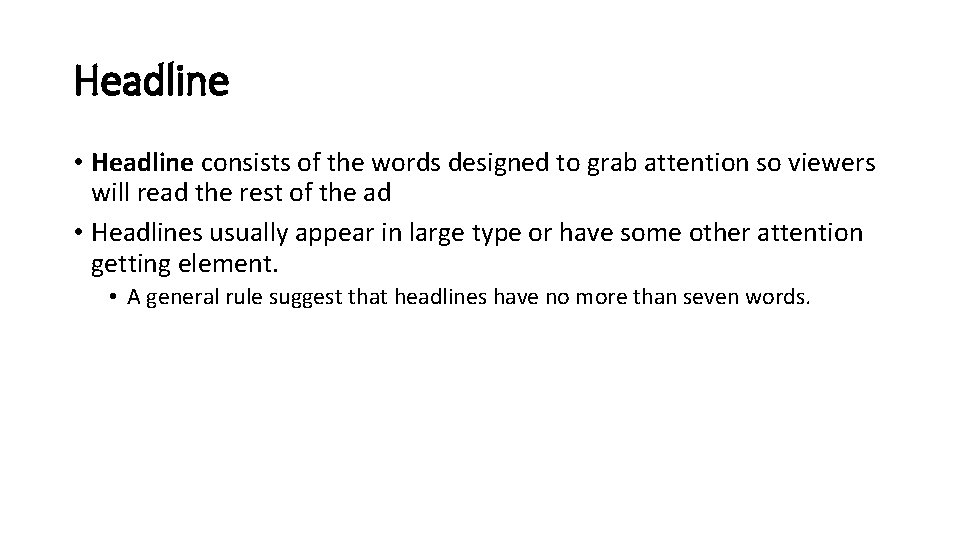 Headline

• Headline consists of the words designed to grab attention so viewers will read the rest of the ad
• Headlines usually appear in large type or have some other attention getting element.
• A general rule suggest that headlines have no more than seven words.